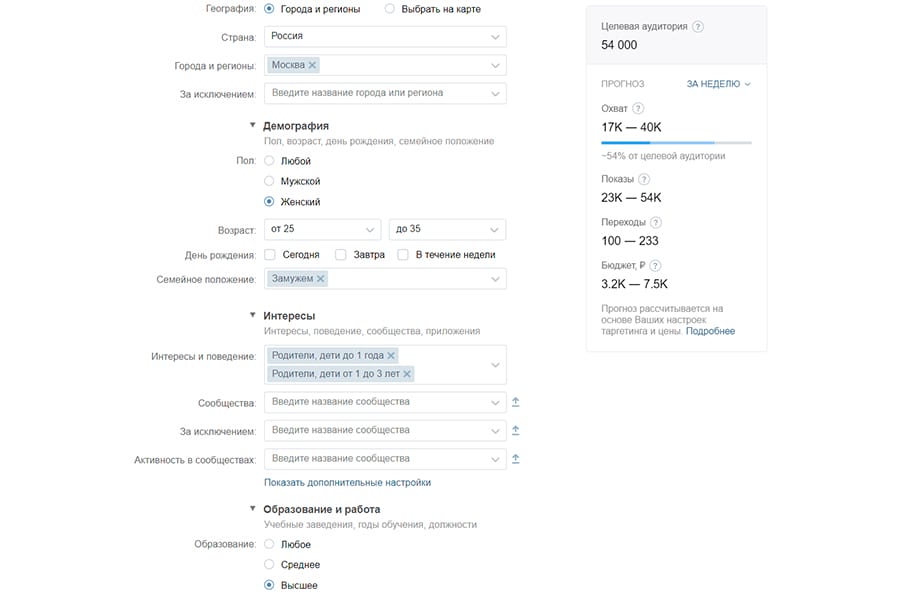 География: Города и регионы Выбрать на карте

Страна: Россия

Города и регионы: Москва

За исключением: Введите название города или региона

Демография
Пол, возраст, день рождения, семейное положение

Пол: Любой
Мужской
Женский

Возраст: от 25 до 35

День рождения: Сегодня Завтра В течение недели

Семейное положение: Замужем

Интересы
Интересы, поведение, сообщества, приложения

Интересы и поведение: Родители, дети до 1 года
Родители, дети от 1 до 3 лет

Сообщества: Введите название сообщества

За исключением: Введите название сообщества

Активность в сообществах: Введите название сообщества

Показать дополнительные настройки

Образование и работа
Учебные заведения, годы обучения, должности

Образование: Любое
Среднее
Высшее

Целевая аудитория ?
54 000

ПРОГНОЗ ЗА НЕДЕЛЮ

Охват ?
17K — 40K
~54% от целевой аудитории

Показы ?
23K — 54K

Переходы ?
100 — 233

Бюджет, ₽ ?
3.2K — 7.5K

Прогноз рассчитывается на основе Ваших настроек таргетинга и цены. Подробнее